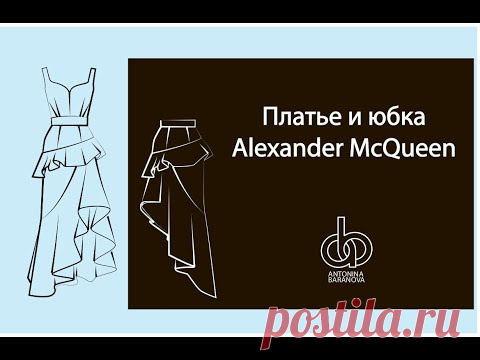 Платье и юбка
Alexander McQueen

ANTONINA BARANOVA

postila.ru